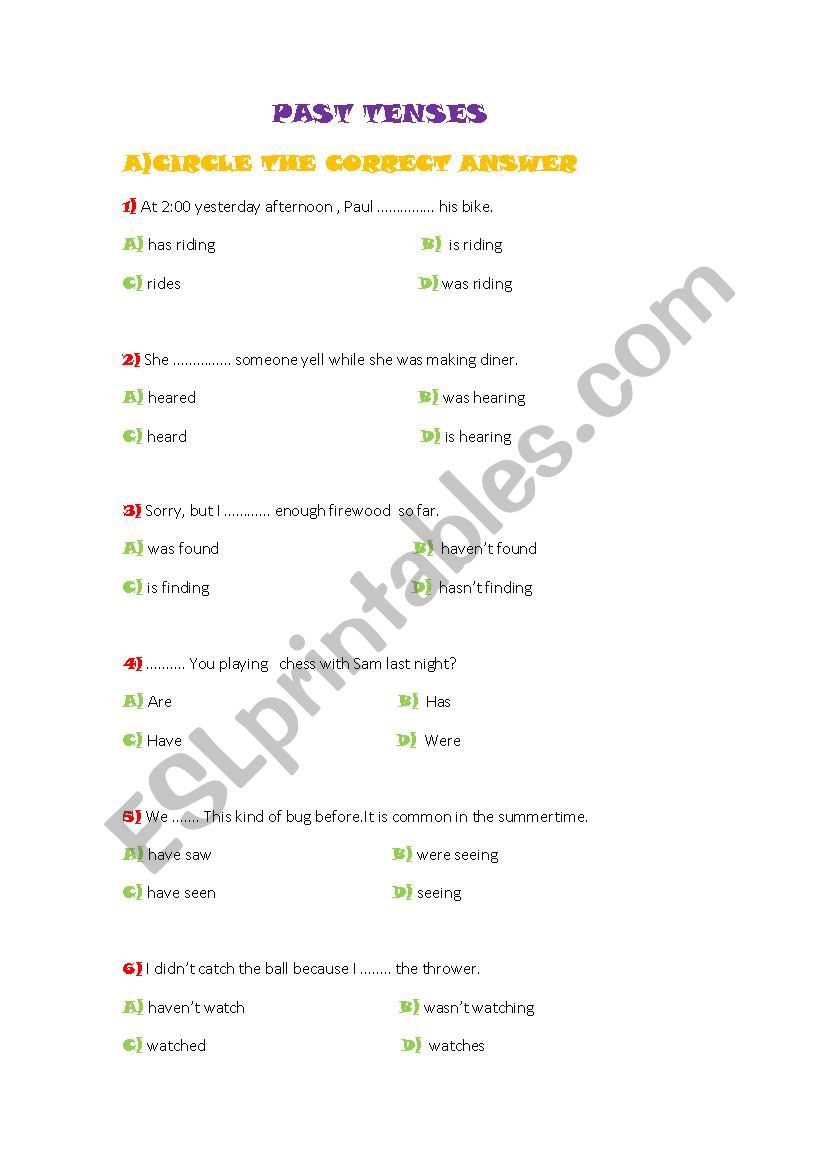 PAST TENSES

A)CIRCLE THE CORRECT ANSWER

1) At 2:00 yesterday afternoon , Paul ............... his bike.

A) has riding
B) is riding
C) rides
D) was riding

2) She ............... someone yell while she was making diner.

A) heared
B) was hearing
C) heard
D) is hearing

3) Sorry, but I ............ enough firewood so far.

A) was found
B) haven't found
C) is finding
D) hasn't finding

4) .......... You playing chess with Sam last night?

A) Are
B) Has
C) Have
D) Were

5) We ....... This kind of bug before.It is common in the summertime.

A) have saw
B) were seeing
C) have seen
D) seeing

6) I didn't catch the ball because I ........ the thrower.

A) haven't watch
B) wasn't watching
C) watched
D) watches

ESLprintables.com